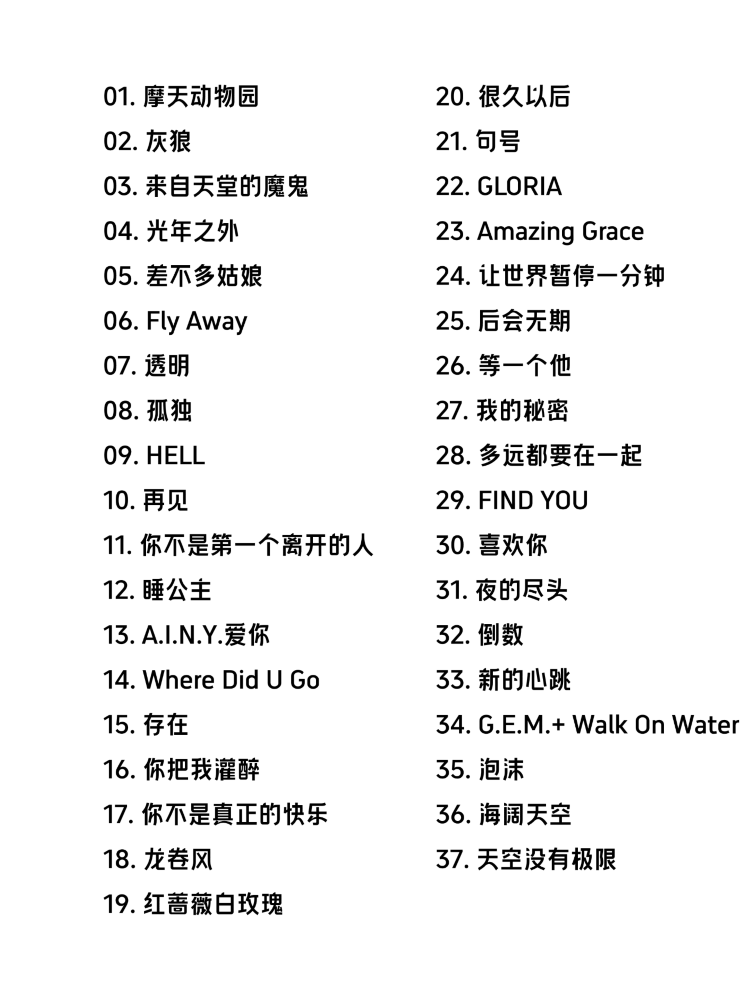 01. 摩天动物园
02. 灰狼
03. 来自天堂的魔鬼
04. 光年之外
05. 差不多姑娘
06. Fly Away
07. 透明
08. 孤独
09. HELL
10. 再见
11. 你不是第一个离开的人
12. 睡公主
13. A.I.N.Y.爱你
14. Where Did U Go
15. 存在
16. 你把我灌醉
17. 你不是真正的快乐
18. 龙卷风
19. 红蔷薇白玫瑰

20. 很久以后
21. 句号
22. GLORIA
23. Amazing Grace
24. 让世界暂停一分钟
25. 后会无期
26. 等一个他
27. 我的秘密
28. 多远都要在一起
29. FIND YOU
30. 喜欢你
31. 夜的尽头
32. 倒数
33. 新的心跳
34. G.E.M.+ Walk On Water
35. 泡沫
36. 海阔天空
37. 天空没有极限